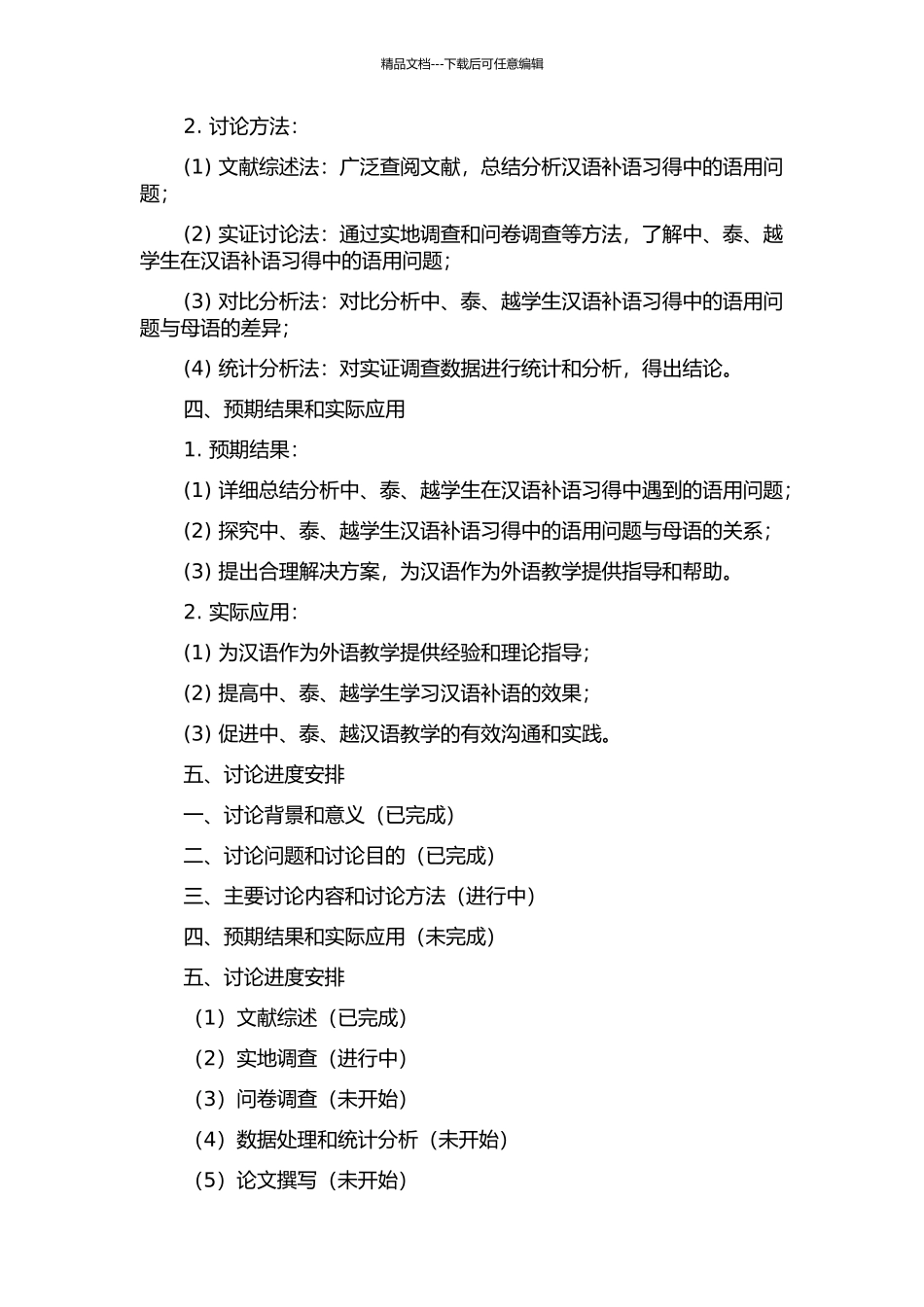 精品文档---下载后可任意编辑

2. 讨论方法：

(1) 文献综述法：广泛查阅文献，总结分析汉语补语习得中的语用问题；

(2) 实证讨论法：通过实地调查和问卷调查等方法，了解中、泰、越学生在汉语补语习得中的语用问题；

(3) 对比分析法：对比分析中、泰、越学生汉语补语习得中的语用问题与母语的差异；

(4) 统计分析法：对实证调查数据进行统计和分析，得出结论。

四、预期结果和实际应用

1. 预期结果：

(1) 详细总结分析中、泰、越学生在汉语补语习得中遇到的语用问题；

(2) 探究中、泰、越学生汉语补语习得中的语用问题与母语的关系；

(3) 提出合理解决方案，为汉语作为外语教学提供指导和帮助。

2. 实际应用：

(1) 为汉语作为外语教学提供经验和理论指导；

(2) 提高中、泰、越学生学习汉语补语的效果；

(3) 促进中、泰、越汉语教学的有效沟通和实践。

五、讨论进度安排

一、讨论背景和意义（已完成）

二、讨论问题和讨论目的（已完成）

三、主要讨论内容和讨论方法（进行中）

四、预期结果和实际应用（未完成）

五、讨论进度安排

（1）文献综述（已完成）

（2）实地调查（进行中）

（3）问卷调查（未开始）

（4）数据处理和统计分析（未开始）

（5）论文撰写（未开始）